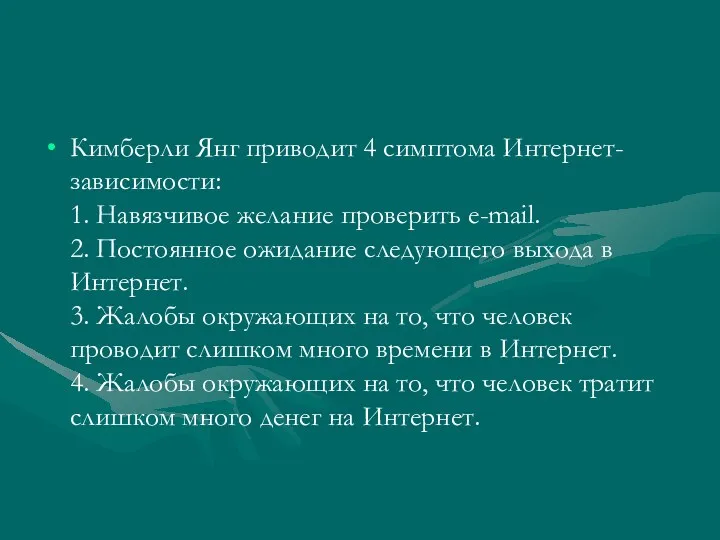 • Кимберли Янг приводит 4 симптома Интернет-зависимости:
1. Навязчивое желание проверить e-mail.
2. Постоянное ожидание следующего выхода в Интернет.
3. Жалобы окружающих на то, что человек проводит слишком много времени в Интернет.
4. Жалобы окружающих на то, что человек тратит слишком много денег на Интернет.